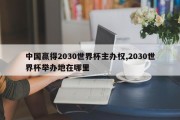 中国赢得2030世界杯主办权,2030世界杯举办地在哪里